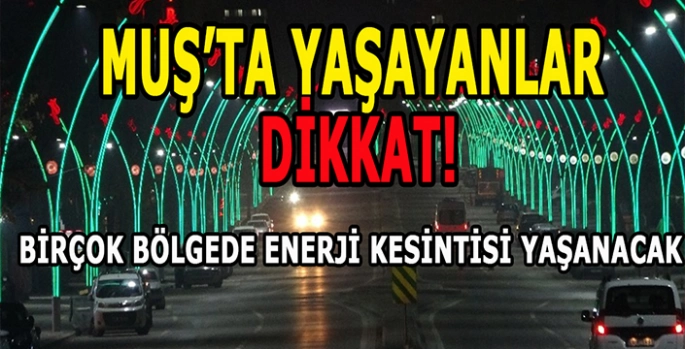 MUŞ'TA YAŞAYANLAR
DİKKAT!

BİRÇOK BÖLGEDE ENERJİ KESİNTİSİ YAŞANACAK